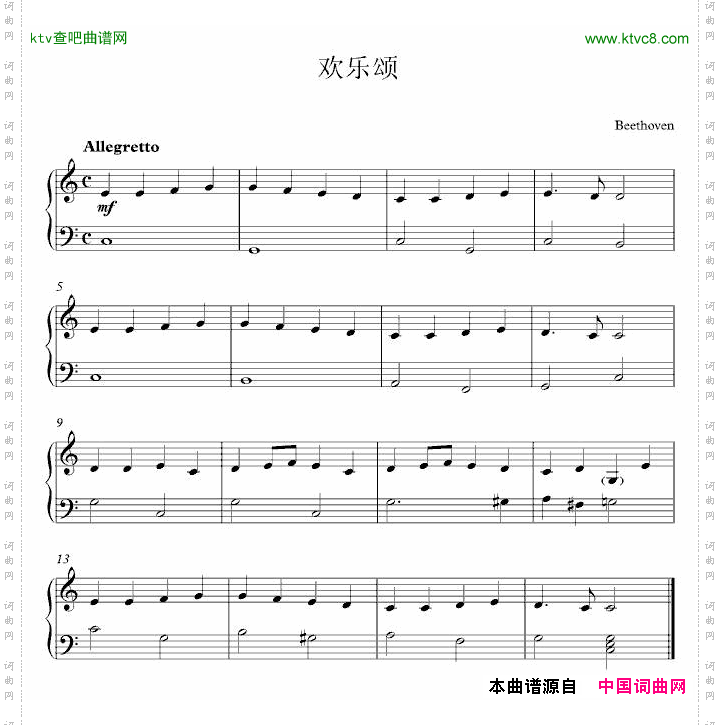 ktv查吧曲谱网

www.ktvc8.com

欢乐颂

Beethoven

Allegretto

mf

5

9

13

本曲谱源自 中国词曲网

词曲网